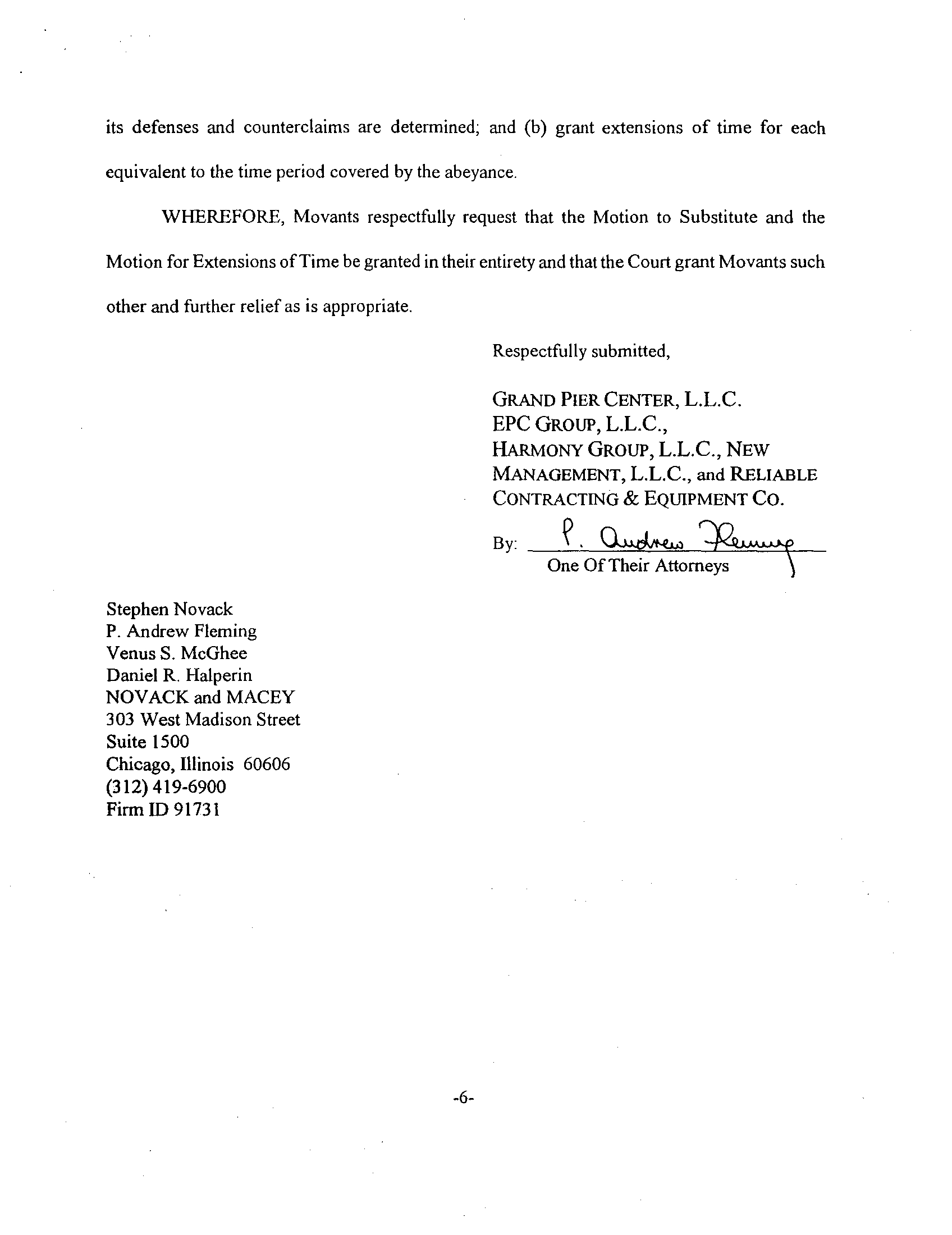 its defenses and counterclaims are determined; and (b) grant extensions of time for each equivalent to the time period covered by the abeyance.

WHEREFORE, Movants respectfully request that the Motion to Substitute and the Motion for Extensions of Time be granted in their entirety and that the Court grant Movants such other and further relief as is appropriate.

Respectfully submitted,

GRAND PIER CENTER, L.L.C.
EPC GROUP, L.L.C.,
HARMONY GROUP, L.L.C., NEW MANAGEMENT, L.L.C., and RELIABLE CONTRACTING & EQUIPMENT CO.

By: P. Andrew Fleming
One Of Their Attorneys

Stephen Novack
P. Andrew Fleming
Venus S. McGhee
Daniel R. Halperin
NOVACK and MACEY
303 West Madison Street
Suite 1500
Chicago, Illinois 60606
(312) 419-6900
Firm ID 91731

-6-